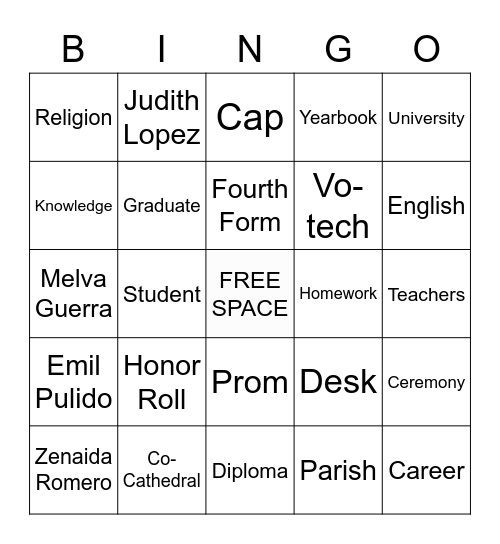 | B | I | N | G | O |
|---|---|---|---|---|
| Religion | Judith Lopez | Cap | Yearbook | University |
| Knowledge | Graduate | Fourth Form | Vo-tech | English |
| Melva Guerra | Student | FREE SPACE | Homework | Teachers |
| Emil Pulido | Honor Roll | Prom | Desk | Ceremony |
| Zenaida Romero | Co-Cathedral | Diploma | Parish | Career |